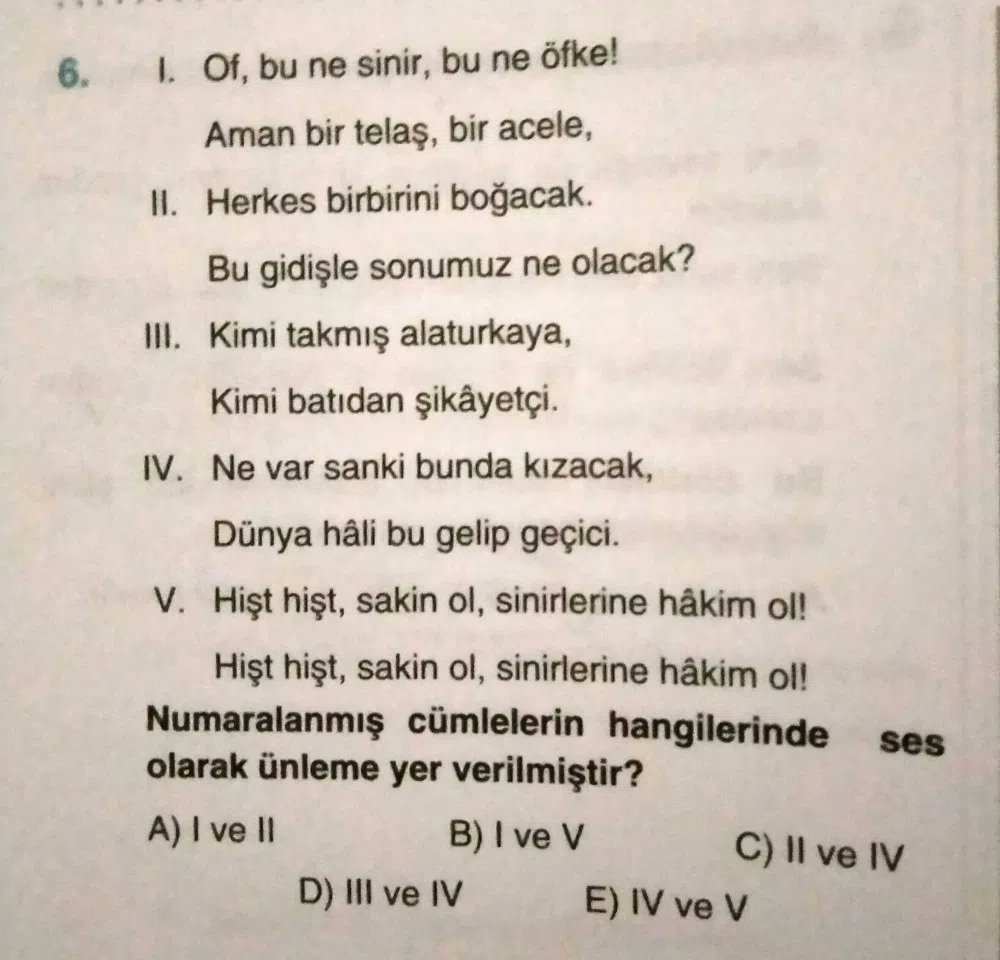 6. I. Of, bu ne sinir, bu ne öfke!

Aman bir telaş, bir acele,

II. Herkes birbirini boğacak.

Bu gidişle sonumuz ne olacak?

III. Kimi takmış alaturkaya,

Kimi batıdan şikâyetçi.

IV. Ne var sanki bunda kızacak,

Dünya hâli bu gelip geçici.

V. Hişt hişt, sakin ol, sinirlerine hâkim ol!

Hişt hişt, sakin ol, sinirlerine hâkim ol!

Numaralanmış cümlelerin hangilerinde ses olarak ünleme yer verilmiştir?

A) I ve II
B) I ve V
C) II ve IV
D) III ve IV
E) IV ve V